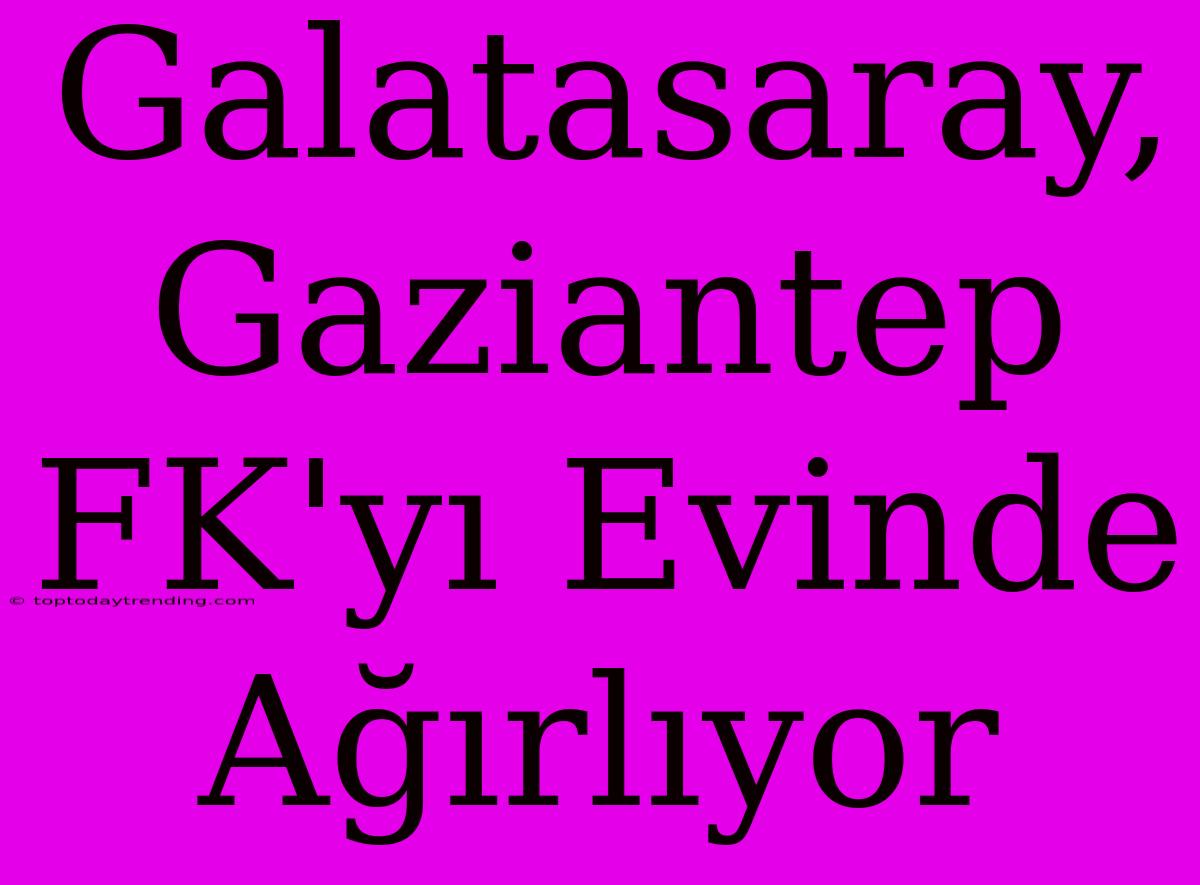 Galatasaray, Gaziantep FK'yı Evinde Ağırlıyor

© toptodaytrending.com